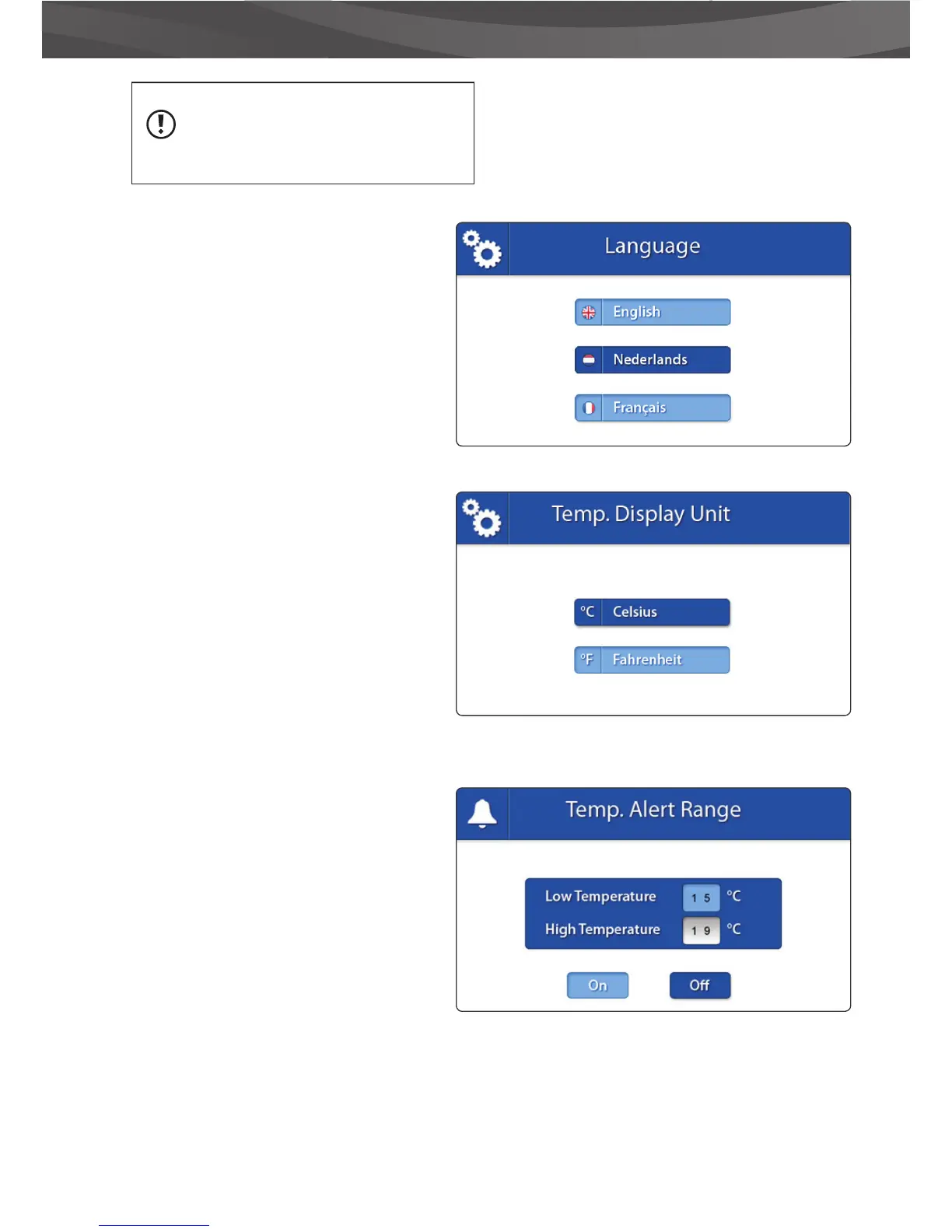 Language

English

Nederlands

Français

Temp. Display Unit

°C Celsius

°F Fahrenheit

Temp. Alert Range

Low Temperature 1 5 °C

High Temperature 1 9 °C

On

Off